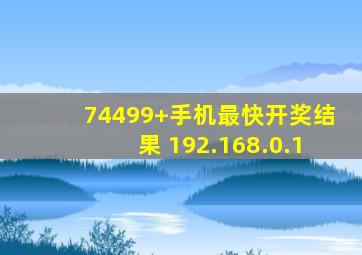 74499+手机最快开奖结果 192.168.0.1